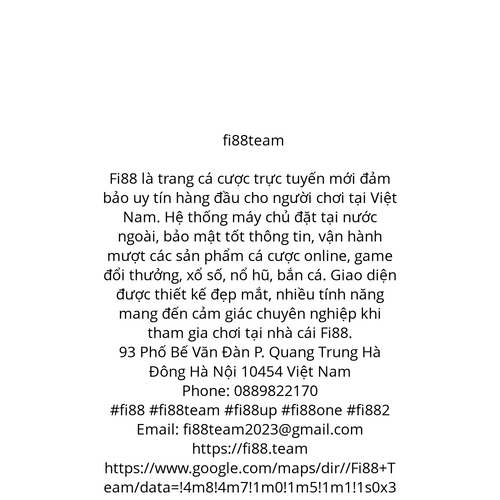 fi88team

Fi88 là trang cá cược trực tuyến mới đảm bảo uy tín hàng đầu cho người chơi tại Việt Nam. Hệ thống máy chủ đặt tại nước ngoài, bảo mật tốt thông tin, vận hành mượt các sản phẩm cá cược online, game đổi thưởng, xổ số, nổ hũ, bắn cá. Giao diện được thiết kế đẹp mắt, nhiều tính năng mang đến cảm giác chuyên nghiệp khi tham gia chơi tại nhà cái Fi88.
93 Phố Bế Văn Đàn P. Quang Trung Hà Đông Hà Nội 10454 Việt Nam
Phone: 0889822170
#fi88 #fi88team #fi88up #fi88one #fi882
Email: fi88team2023@gmail.com
https://fi88.team
https://www.google.com/maps/dir//Fi88+Team/data=!4m8!4m7!1m0!1m5!1m1!1s0x3